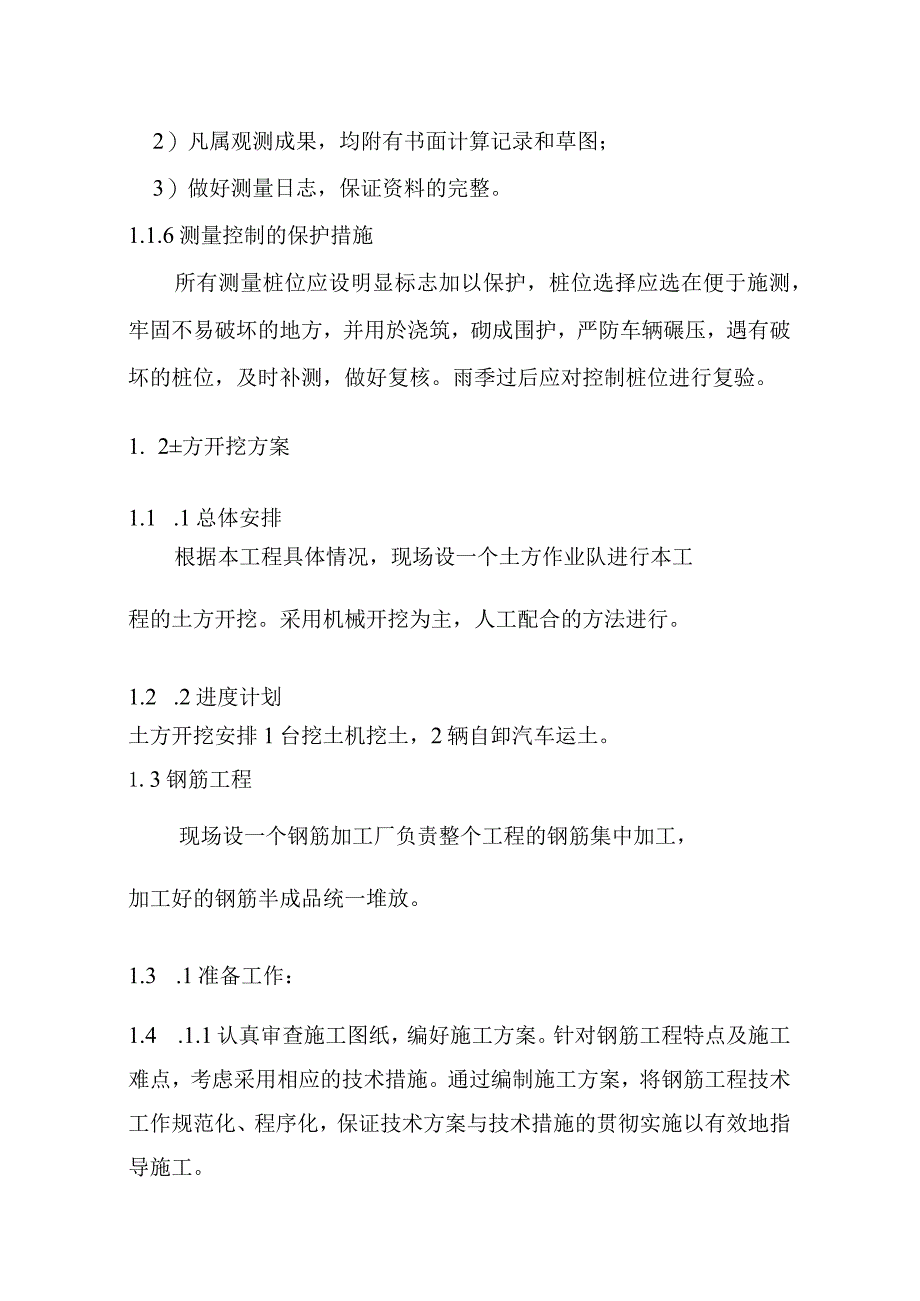 2）凡属观测成果，均附有书面计算记录和草图；

3）做好测量日志，保证资料的完整。

1.1.6 测量控制的保护措施

所有测量桩位应设明显标志加以保护，桩位选择应选在便于施测，牢固不易破坏的地方，并用於浇筑，砌成围护，严防车辆碾压，遇有破坏的桩位，及时补测，做好复核。雨季过后应对控制桩位进行复验。

1. 2±方开挖方案

1.1 .1 总体安排

根据本工程具体情况，现场设一个土方作业队进行本工

程的土方开挖。采用机械开挖为主，人工配合的方法进行。

1.2 .2 进度计划

土方开挖安排 1 台挖土机挖土，2 辆自卸汽车运土。

1. 3 钢筋工程

现场设一个钢筋加工厂负责整个工程的钢筋集中加工，

加工好的钢筋半成品统一堆放。

1.3 .1 准备工作：

1.4 .1.1 认真审查施工图纸，编好施工方案。针对钢筋工程特点及施工难点，考虑采用相应的技术措施。通过编制施工方案，将钢筋工程技术工作规范化、程序化，保证技术方案与技术措施的贯彻实施以有效地指导施工。